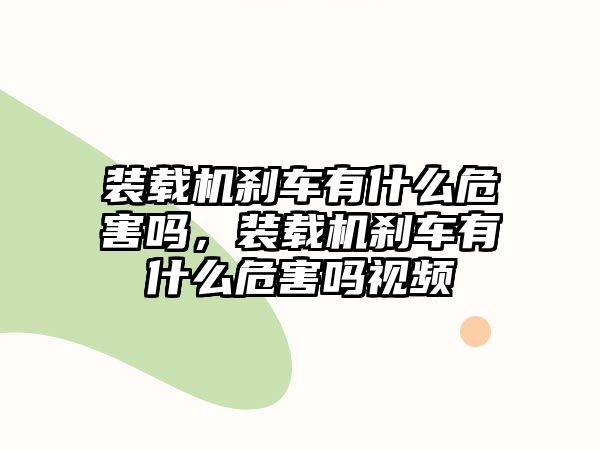 装载机刹车有什么危害吗，装载机刹车有什么危害吗视频